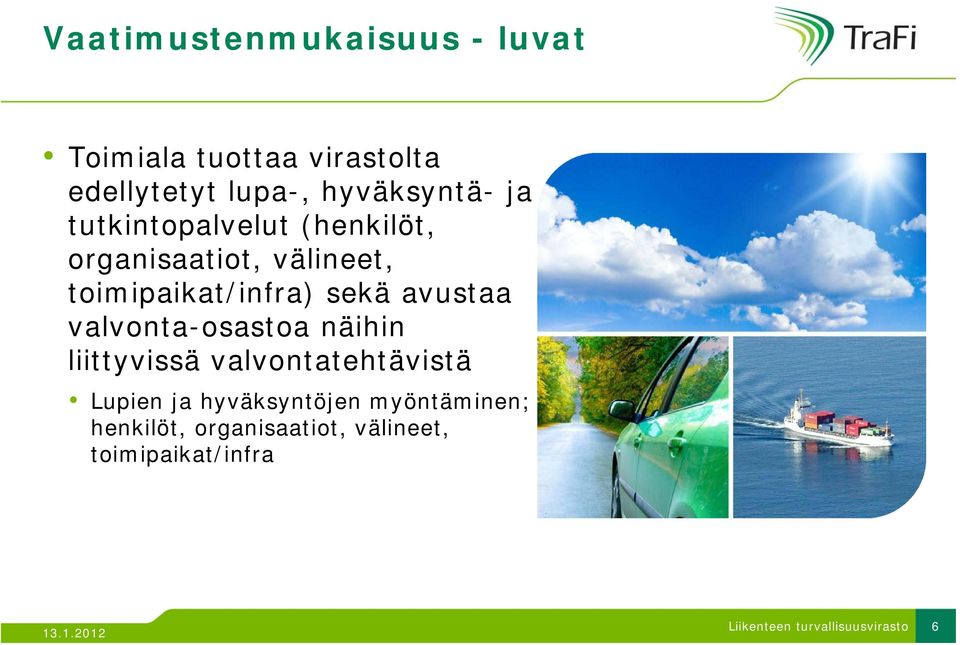 Vaatimustenmukaisuus - luvat

TraFi

• Toimiala tuottaa virastolta edellytetyt lupa-, hyväksyntä- ja tutkintopalvelut (henkilöt, organisaatiot, välineet, toimipaikat/infra) sekä avustaa valvonta-osastoa näihin liittyvissä valvontatehtävistä

• Lupien ja hyväksyntöjen myöntäminen; henkilöt, organisaatiot, välineet, toimipaikat/infra

13.1.2012

Liikenteen turvallisuusvirasto 6